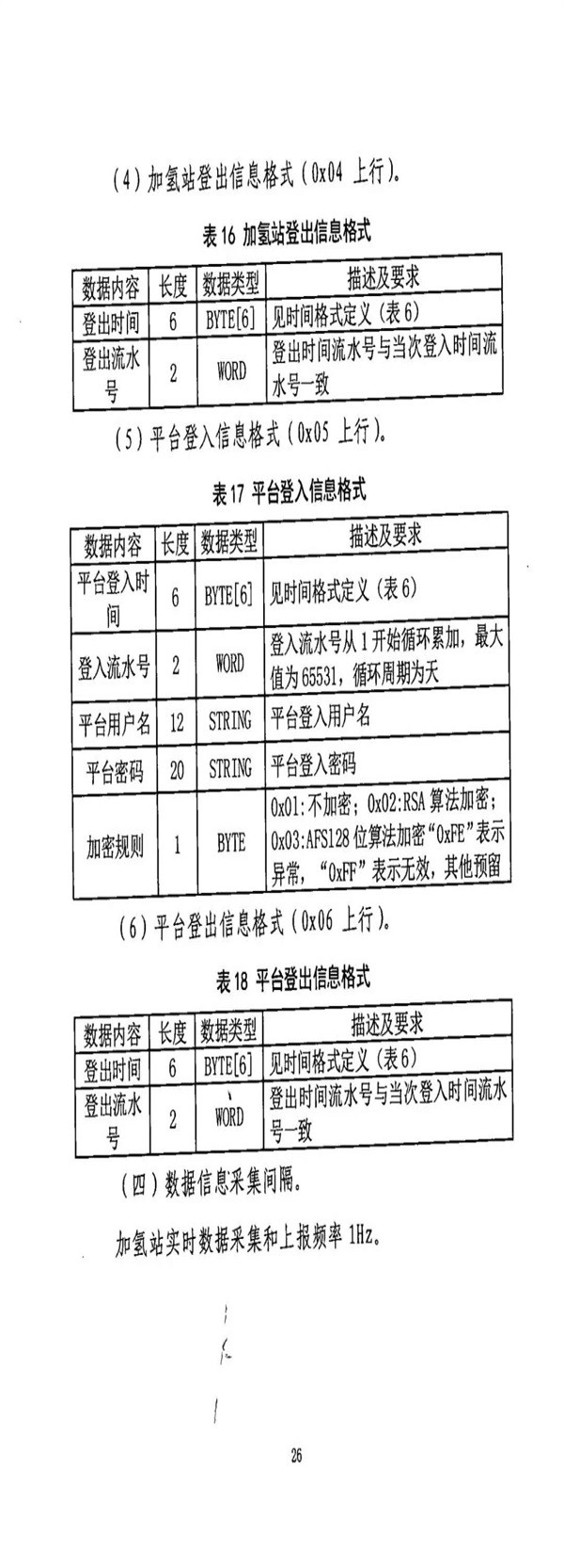 （4）加氢站登出信息格式（0x04 上行）。

表 16 加氢站登出信息格式

| 数据内容 | 长度 | 数据类型 | 描述及要求 |
|---|---|---|---|
| 登出时间 | 6 | BYTE[6] | 见时间格式定义（表 6） |
| 登出流水号 | 2 | WORD | 登出时间流水号与当次登入时间流水号一致 |

（5）平台登入信息格式（0x05 上行）。

表 17 平台登入信息格式

| 数据内容 | 长度 | 数据类型 | 描述及要求 |
|---|---|---|---|
| 平台登入时间 | 6 | BYTE[6] | 见时间格式定义（表 6） |
| 登入流水号 | 2 | WORD | 登入流水号从 1 开始循环累加，最大值为 65531，循环周期为天 |
| 平台用户名 | 12 | STRING | 平台登入用户名 |
| 平台密码 | 20 | STRING | 平台登入密码 |
| 加密规则 | 1 | BYTE | 0x01:不加密；0x02:RSA 算法加密；0x03:AFS128 位算法加密“0xFE”表示异常，“0xFF”表示无效，其他预留 |

（6）平台登出信息格式（0x06 上行）。

表 18 平台登出信息格式

| 数据内容 | 长度 | 数据类型 | 描述及要求 |
|---|---|---|---|
| 登出时间 | 6 | BYTE[6] | 见时间格式定义（表 6） |
| 登出流水号 | 2 | WORD | 登出时间流水号与当次登入时间流水号一致 |

（四）数据信息采集间隔。

加氢站实时数据采集和上报频率 1Hz。

26